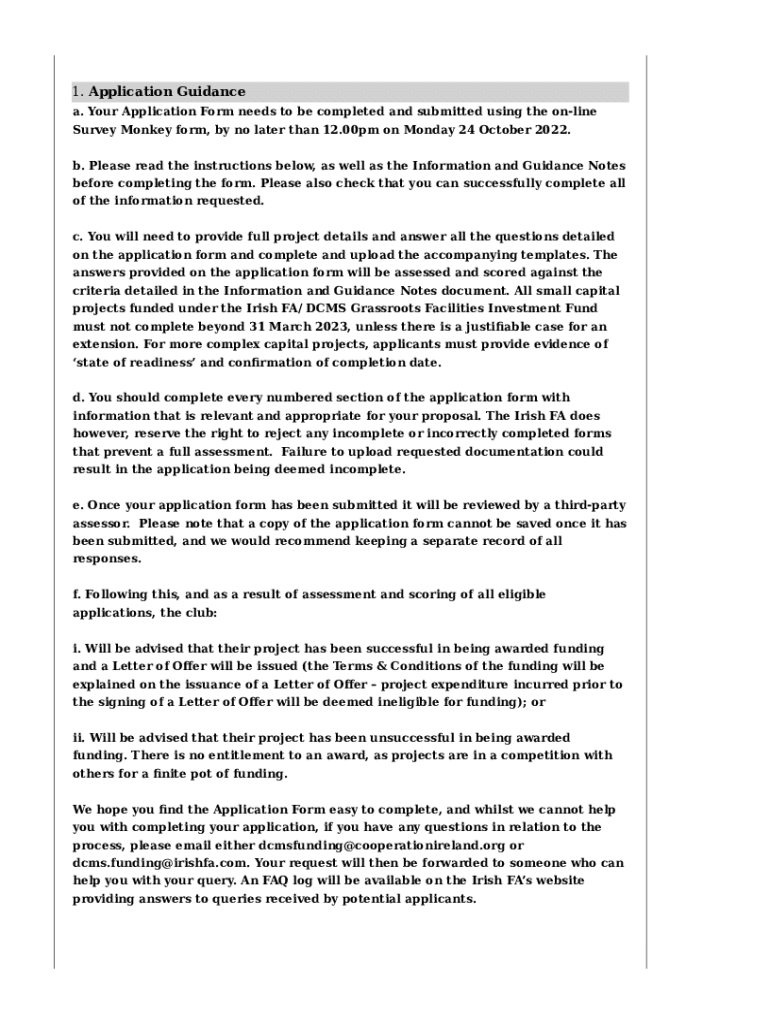 1. Application Guidance

a. Your Application Form needs to be completed and submitted using the on-line Survey Monkey form, by no later than 12.00pm on Monday 24 October 2022.

b. Please read the instructions below, as well as the Information and Guidance Notes before completing the form. Please also check that you can successfully complete all of the information requested.

c. You will need to provide full project details and answer all the questions detailed on the application form and complete and upload the accompanying templates. The answers provided on the application form will be assessed and scored against the criteria detailed in the Information and Guidance Notes document. All small capital projects funded under the Irish FA/DCMS Grassroots Facilities Investment Fund must not complete beyond 31 March 2023, unless there is a justifiable case for an extension. For more complex capital projects, applicants must provide evidence of 'state of readiness' and confirmation of completion date.

d. You should complete every numbered section of the application form with information that is relevant and appropriate for your proposal. The Irish FA does however, reserve the right to reject any incomplete or incorrectly completed forms that prevent a full assessment. Failure to upload requested documentation could result in the application being deemed incomplete.

e. Once your application form has been submitted it will be reviewed by a third-party assessor. Please note that a copy of the application form cannot be saved once it has been submitted, and we would recommend keeping a separate record of all responses.

f. Following this, and as a result of assessment and scoring of all eligible applications, the club:

i. Will be advised that their project has been successful in being awarded funding and a Letter of Offer will be issued (the Terms & Conditions of the funding will be explained on the issuance of a Letter of Offer – project expenditure incurred prior to the signing of a Letter of Offer will be deemed ineligible for funding); or

ii. Will be advised that their project has been unsuccessful in being awarded funding. There is no entitlement to an award, as projects are in a competition with others for a finite pot of funding.

We hope you find the Application Form easy to complete, and whilst we cannot help you with completing your application, if you have any questions in relation to the process, please email either dcmsfunding@cooperationireland.org or dcms.funding@irishfa.com. Your request will then be forwarded to someone who can help you with your query. An FAQ log will be available on the Irish FA's website providing answers to queries received by potential applicants.